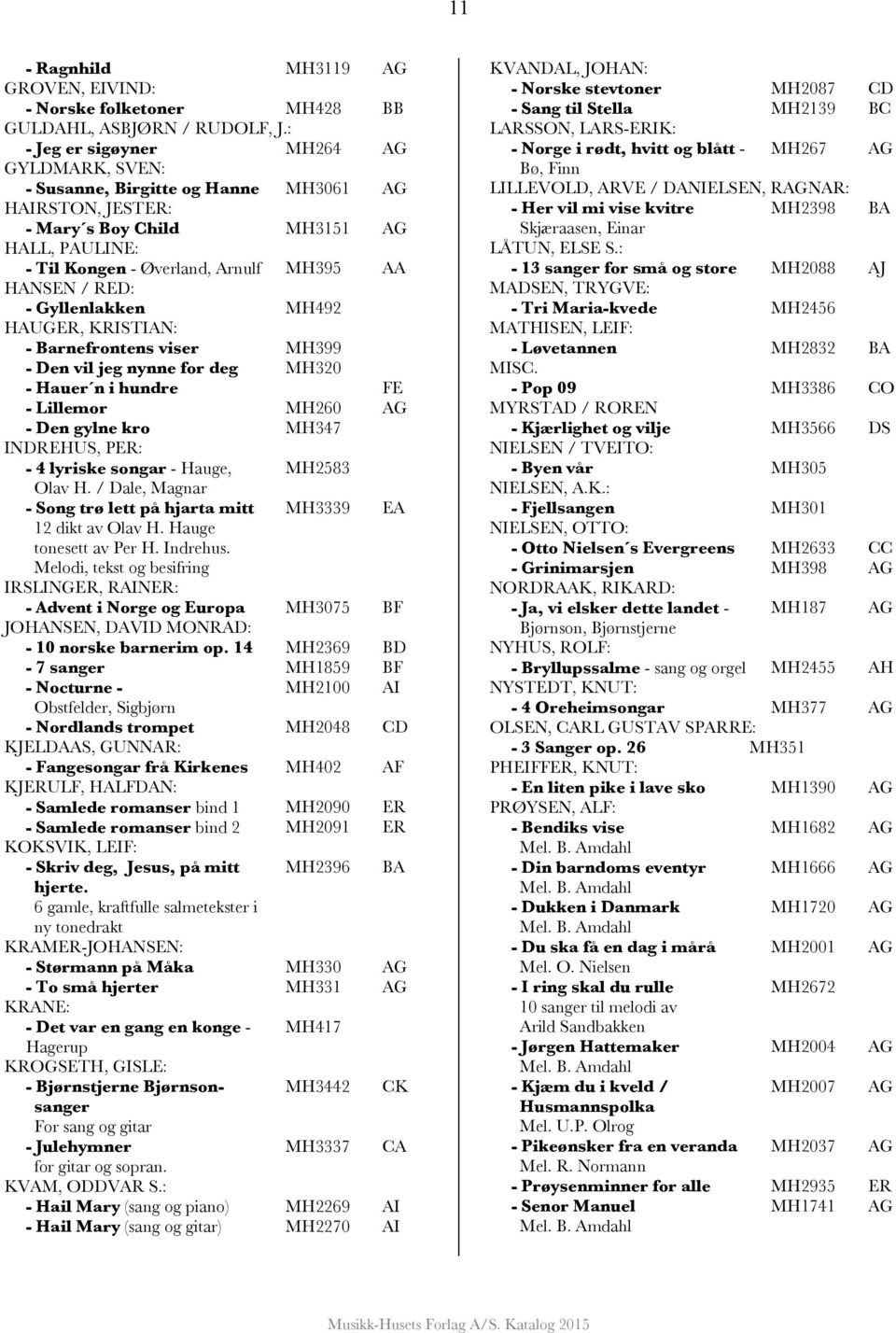 11

- Ragnhild MH3119 AG
GROVEN, EIVIND:
- Norske folketoner MH428 BB
GULDAHL, ASBJØRN / RUDOLF, J.:
- Jeg er sigøyner MH264 AG
GYLDMARK, SVEN:
- Susanne, Birgitte og Hanne MH3061 AG
HAIRSTON, JESTER:
- Mary´s Boy Child MH3151 AG
HALL, PAULINE:
- Til Kongen - Øverland, Arnulf MH395 AA
HANSEN / RED:
- Gyllenlakken MH492
HAUGER, KRISTIAN:
- Barnefrontens viser MH399
- Den vil jeg nynne for deg MH320
- Hauer´n i hundre FE
- Lillemor MH260 AG
- Den gylne kro MH347
INDREHUS, PER:
- 4 lyriske songar - Hauge, Olav H. / Dale, Magnar MH2583
- Song trø lett på hjarta mitt 12 dikt av Olav H. Hauge tonesett av Per H. Indrehus. Melodi, tekst og besifring MH3339 EA
IRSLINGER, RAINER:
- Advent i Norge og Europa MH3075 BF
JOHANSEN, DAVID MONRAD:
- 10 norske barnerim op. 14 MH2369 BD
- 7 sanger MH1859 BF
- Nocturne - Obstfelder, Sigbjørn MH2100 AI
- Nordlands trompet MH2048 CD
KJELDAAS, GUNNAR:
- Fangesongar frå Kirkenes MH402 AF
KJERULF, HALFDAN:
- Samlede romanser bind 1 MH2090 ER
- Samlede romanser bind 2 MH2091 ER
KOKSVIK, LEIF:
- Skriv deg, Jesus, på mitt hjerte. 6 gamle, kraftfulle salmetekster i ny tonedrakt MH2396 BA
KRAMER-JOHANSEN:
- Størmann på Måka MH330 AG
- To små hjerter MH331 AG
KRANE:
- Det var en gang en konge - Hagerup MH417
KROGSETH, GISLE:
- Bjørnstjerne Bjørnson-sanger For sang og gitar MH3442 CK
- Julehymner for gitar og sopran. MH3337 CA
KVAM, ODDVAR S.:
- Hail Mary (sang og piano) MH2269 AI
- Hail Mary (sang og gitar) MH2270 AI

KVANDAL, JOHAN:
- Norske stevtoner MH2087 CD
- Sang til Stella MH2139 BC
LARSSON, LARS-ERIK:
- Norge i rødt, hvitt og blått - Bø, Finn MH267 AG
LILLEVOLD, ARVE / DANIELSEN, RAGNAR:
- Her vil mi vise kvitre Skjæraasen, Einar MH2398 BA
LÅTUN, ELSE S.:
- 13 sanger for små og store MH2088 AJ
MADSEN, TRYGVE:
- Tri Maria-kvede MH2456
MATHISEN, LEIF:
- Løvetannen MH2832 BA
MISC.
- Pop 09 MH3386 CO
MYRSTAD / ROREN
- Kjærlighet og vilje MH3566 DS
NIELSEN / TVEITO:
- Byen vår MH305
NIELSEN, A.K.:
- Fjellsangen MH301
NIELSEN, OTTO:
- Otto Nielsen´s Evergreens MH2633 CC
- Grinimarsjen MH398 AG
NORDRAAK, RIKARD:
- Ja, vi elsker dette landet - Bjørnson, Bjørnstjerne MH187 AG
NYHUS, ROLF:
- Bryllupssalme - sang og orgel MH2455 AH
NYSTEDT, KNUT:
- 4 Oreheimsongar MH377 AG
OLSEN, CARL GUSTAV SPARRE:
- 3 Sanger op. 26 MH351
PHEIFFER, KNUT:
- En liten pike i lave sko MH1390 AG
PRØYSEN, ALF:
- Bendiks vise Mel. B. Amdahl MH1682 AG
- Din barndoms eventyr Mel. B. Amdahl MH1666 AG
- Dukken i Danmark Mel. B. Amdahl MH1720 AG
- Du ska få en dag i mårå Mel. O. Nielsen MH2001 AG
- I ring skal du rulle 10 sanger til melodi av Arild Sandbakken MH2672
- Jørgen Hattemaker Mel. B. Amdahl MH2004 AG
- Kjæm du i kveld / Husmannspolka Mel. U.P. Olrog MH2007 AG
- Pikeønsker fra en veranda Mel. R. Normann MH2037 AG
- Prøysenminner for alle MH2935 ER
- Senor Manuel Mel. B. Amdahl MH1741 AG

Musikk-Husets Forlag A/S. Katalog 2015